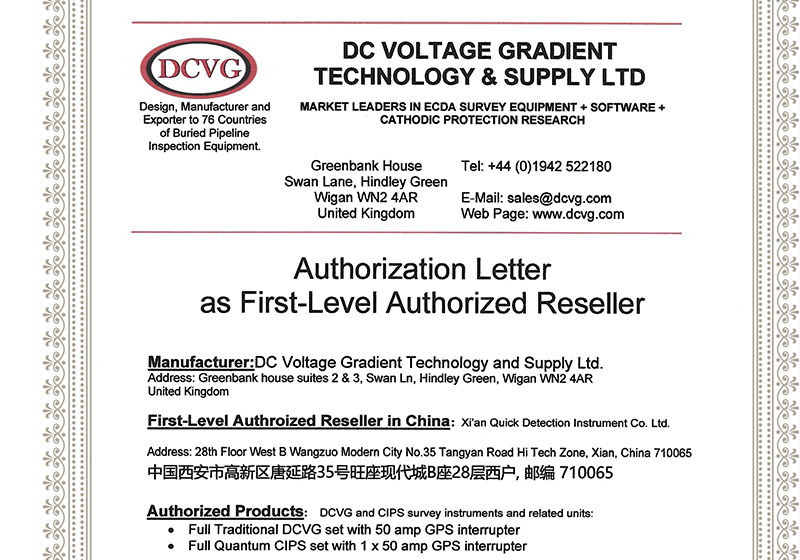 DCVG

Design, Manufacturer and Exporter to 76 Countries of Buried Pipeline Inspection Equipment.

DC VOLTAGE GRADIENT TECHNOLOGY & SUPPLY LTD

MARKET LEADERS IN ECDA SURVEY EQUIPMENT + SOFTWARE + CATHODIC PROTECTION RESEARCH

Greenbank House
Swan Lane, Hindley Green
Wigan WN2 4AR
United Kingdom

Tel: +44 (0)1942 522180

E-Mail: sales@dcvg.com
Web Page: www.dcvg.com

Authorization Letter
as First-Level Authorized Reseller

Manufacturer:DC Voltage Gradient Technology and Supply Ltd.
Address: Greenbank house suites 2 & 3, Swan Ln, Hindley Green, Wigan WN2 4AR
United Kingdom

First-Level Authroized Reseller in China: Xi'an Quick Detection Instrument Co. Ltd.

Address: 28th Floor West B Wangzuo Modern City No.35 Tangyan Road Hi Tech Zone, Xian, China 710065
中国西安市高新区唐延路35号旺座现代城B座28层西户, 邮编 710065

Authorized Products: DCVG and CIPS survey instruments and related units:
• Full Traditional DCVG set with 50 amp GPS interrupter
• Full Quantum CIPS set with 1 x 50 amp GPS interrupter